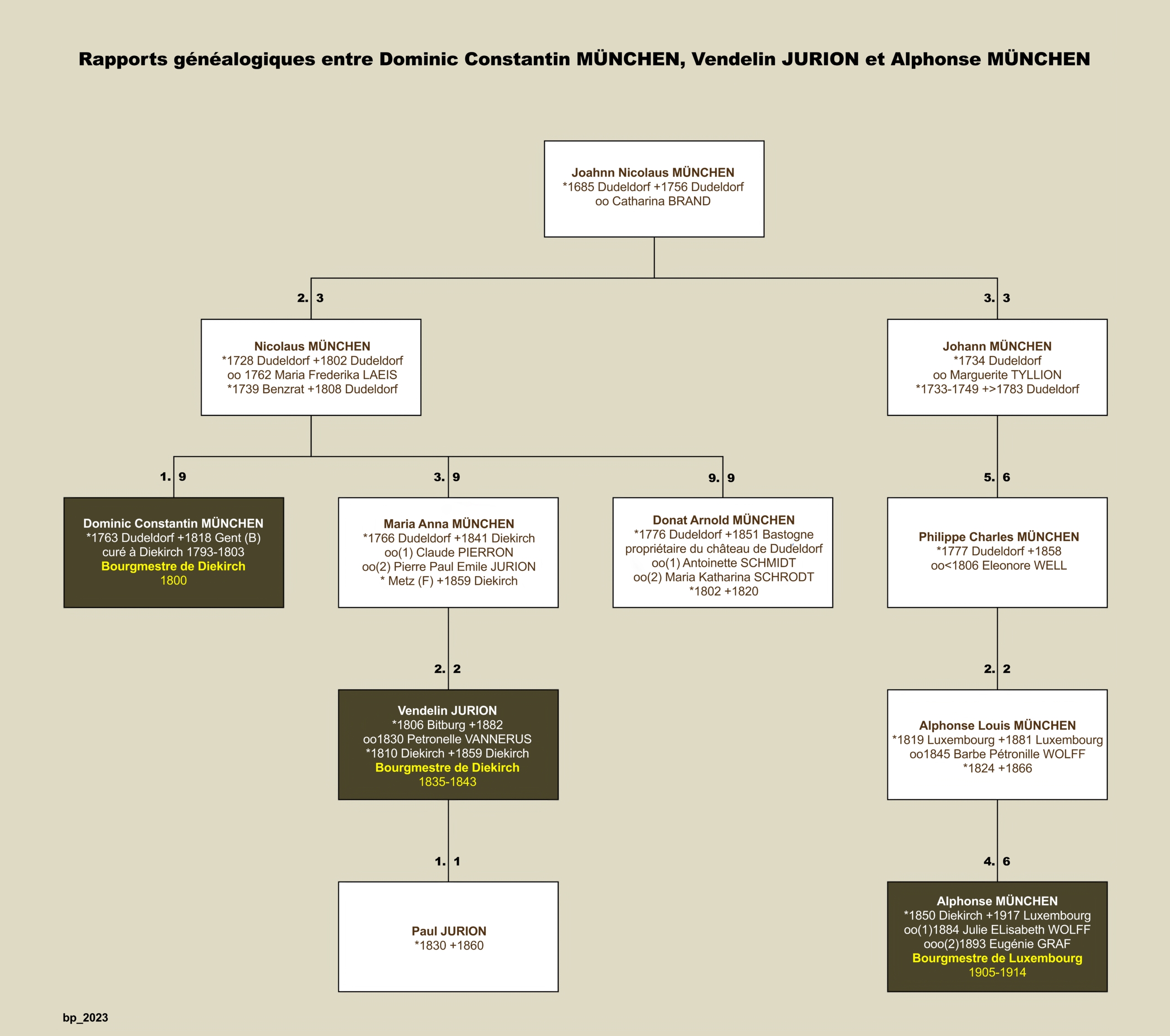 Rapports généalogiques entre Dominic Constantin MÜNCHEN, Vendelin JURION et Alphonse MÜNCHEN

Joahnn Nicolaus MÜNCHEN
*1685 Dudeldorf +1756 Dudeldorf
oo Catharina BRAND

2. 3

Nicolaus MÜNCHEN
*1728 Dudeldorf +1802 Dudeldorf
oo 1762 Maria Frederika LAEIS
*1739 Benzrat +1808 Dudeldorf

3. 3

Johann MÜNCHEN
*1734 Dudeldorf
oo Marguerite TYLLION
*1733-1749 +>1783 Dudeldorf

1. 9

Dominic Constantin MÜNCHEN
*1763 Dudeldorf +1818 Gent (B)
curé à Diekirch 1793-1803
Bourgmestre de Diekirch
1800

3. 9

Maria Anna MÜNCHEN
*1766 Dudeldorf +1841 Diekirch
oo(1) Claude PIERRON
oo(2) Pierre Paul Emile JURION
* Metz (F) +1859 Diekirch

9. 9

Donat Arnold MÜNCHEN
*1776 Dudeldorf +1851 Bastogne
propriétaire du château de Dudeldorf
oo(1) Antoinette SCHMIDT
oo(2) Maria Katharina SCHRODT
*1802 +1820

5. 6

Philippe Charles MÜNCHEN
*1777 Dudeldorf +1858
oo<1806 Eleonore WELL

2. 2

Vendelin JURION
*1806 Bitburg +1882
oo1830 Petronelle VANNERUS
*1810 Diekirch +1859 Diekirch
Bourgmestre de Diekirch
1835-1843

2. 2

Alphonse Louis MÜNCHEN
*1819 Luxembourg +1881 Luxembourg
oo1845 Barbe Pétronille WOLFF
*1824 +1866

1. 1

Paul JURION
*1830 +1860

4. 6

Alphonse MÜNCHEN
*1850 Diekirch +1917 Luxembourg
oo(1)1884 Julie ELisabeth WOLFF
ooo(2)1893 Eugénie GRAF
Bourgmestre de Luxembourg
1905-1914

bp_2023